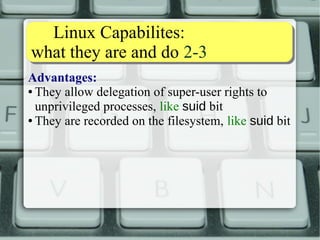 Linux Capabilites:
what they are and do 2-3

Advantages:
• They allow delegation of super-user rights to unprivileged processes, like suid bit
• They are recorded on the filesystem, like suid bit

F J V B N